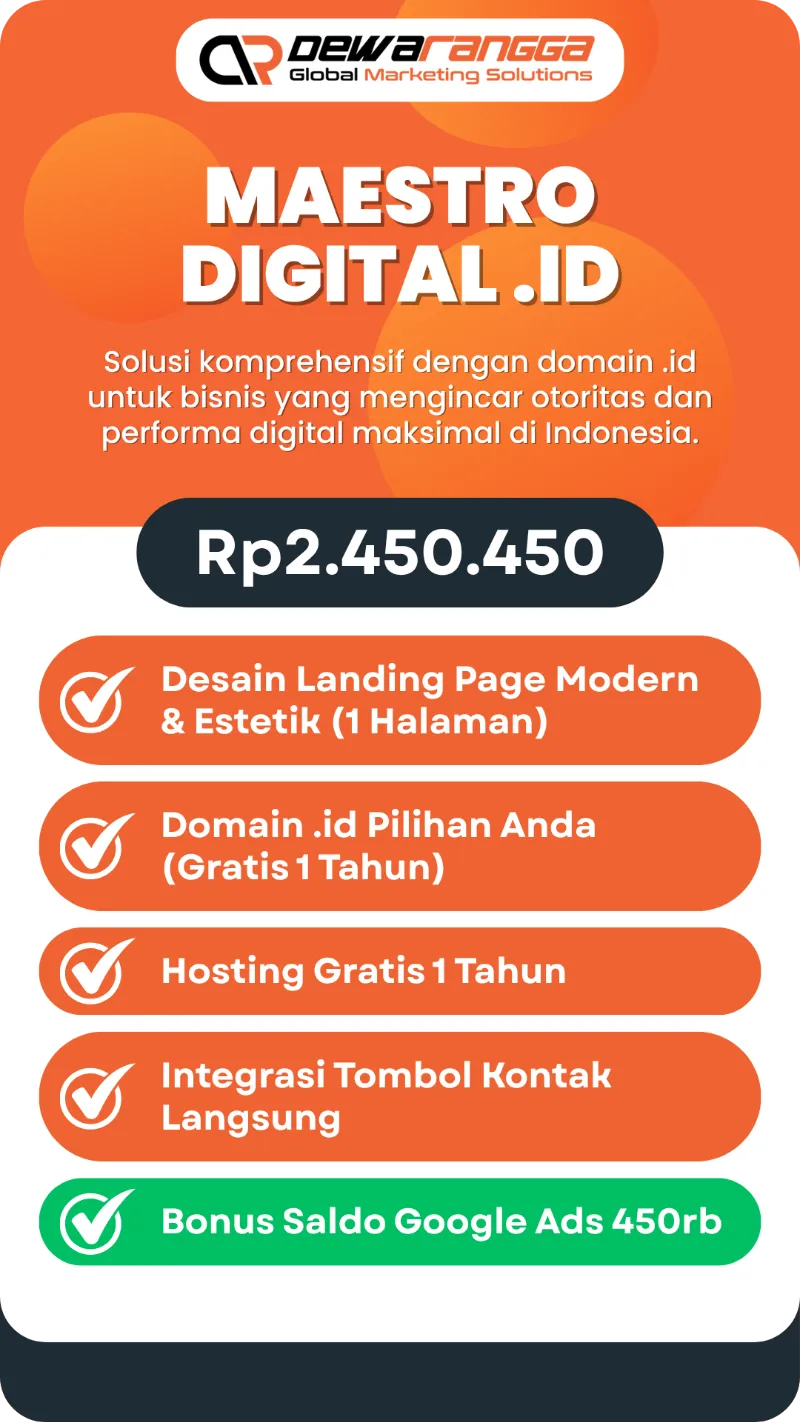 DEWARANGGA
Global Marketing Solutions

MAESTRO DIGITAL .ID

Solusi komprehensif dengan domain .id untuk bisnis yang mengincar otoritas dan performa digital maksimal di Indonesia.

Rp2.450.450

Desain Landing Page Modern & Estetik (1 Halaman)

Domain .id Pilihan Anda (Gratis 1 Tahun)

Hosting Gratis 1 Tahun

Integrasi Tombol Kontak Langsung

Bonus Saldo Google Ads 450rb